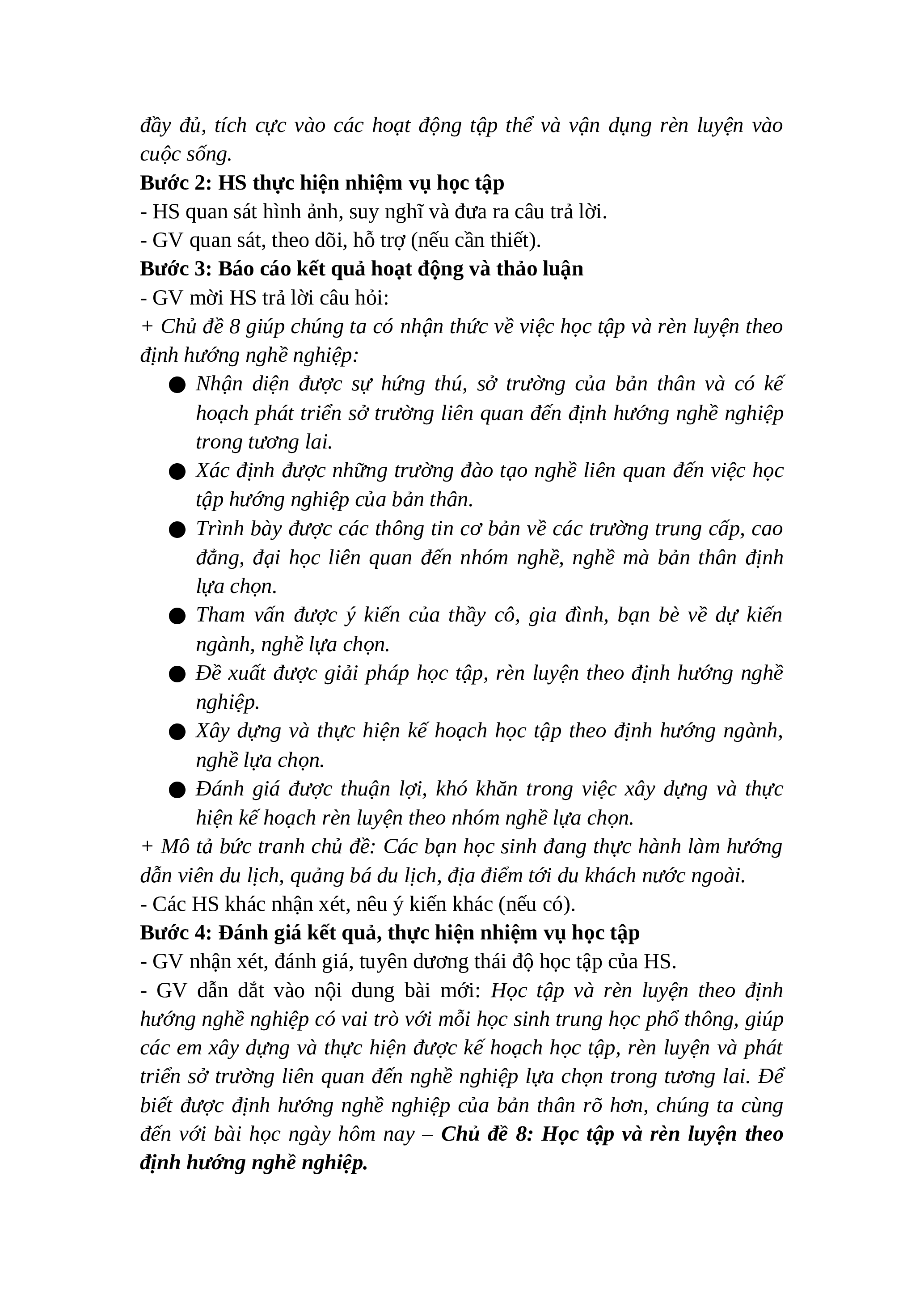 đầy đủ, tích cực vào các hoạt động tập thể và vận dụng rèn luyện vào cuộc sống.
Bước 2: HS thực hiện nhiệm vụ học tập
- HS quan sát hình ảnh, suy nghĩ và đưa ra câu trả lời.
- GV quan sát, theo dõi, hỗ trợ (nếu cần thiết).
Bước 3: Báo cáo kết quả hoạt động và thảo luận
- GV mời HS trả lời câu hỏi:
+ Chủ đề 8 giúp chúng ta có nhận thức về việc học tập và rèn luyện theo định hướng nghề nghiệp:
● Nhận diện được sự hứng thú, sở trường của bản thân và có kế hoạch phát triển sở trường liên quan đến định hướng nghề nghiệp trong tương lai.
● Xác định được những trường đào tạo nghề liên quan đến việc học tập hướng nghiệp của bản thân.
● Trình bày được các thông tin cơ bản về các trường trung cấp, cao đẳng, đại học liên quan đến nhóm nghề, nghề mà bản thân định lựa chọn.
● Tham vấn được ý kiến của thầy cô, gia đình, bạn bè về dự kiến ngành, nghề lựa chọn.
● Đề xuất được giải pháp học tập, rèn luyện theo định hướng nghề nghiệp.
● Xây dựng và thực hiện kế hoạch học tập theo định hướng ngành, nghề lựa chọn.
● Đánh giá được thuận lợi, khó khăn trong việc xây dựng và thực hiện kế hoạch rèn luyện theo nhóm nghề lựa chọn.
+ Mô tả bức tranh chủ đề: Các bạn học sinh đang thực hành làm hướng dẫn viên du lịch, quảng bá du lịch, địa điểm tới du khách nước ngoài.
- Các HS khác nhận xét, nêu ý kiến khác (nếu có).
Bước 4: Đánh giá kết quả, thực hiện nhiệm vụ học tập
- GV nhận xét, đánh giá, tuyên dương thái độ học tập của HS.
- GV dẫn dắt vào nội dung bài mới: Học tập và rèn luyện theo định hướng nghề nghiệp có vai trò với mỗi học sinh trung học phổ thông, giúp các em xây dựng và thực hiện được kế hoạch học tập, rèn luyện và phát triển sở trường liên quan đến nghề nghiệp lựa chọn trong tương lai. Để biết được định hướng nghề nghiệp của bản thân rõ hơn, chúng ta cùng đến với bài học ngày hôm nay – Chủ đề 8: Học tập và rèn luyện theo định hướng nghề nghiệp.